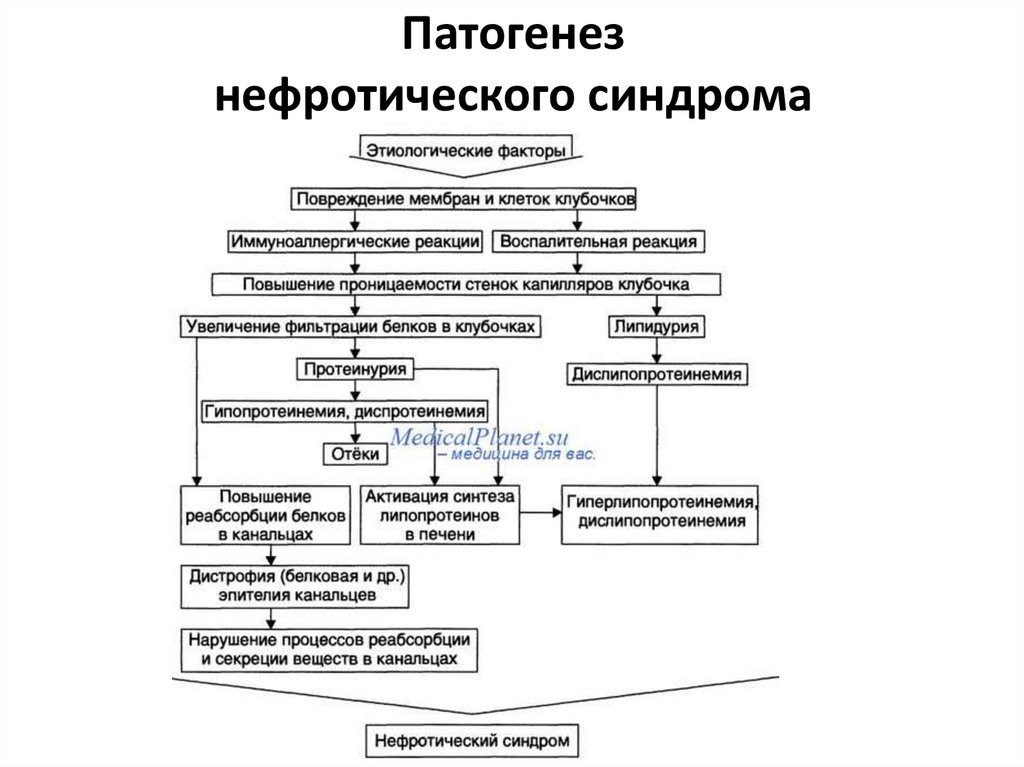 Патогенез нефротического синдрома

Этиологические факторы

Повреждение мембран и клеток клубочков

Иммуноаллергические реакции

Воспалительная реакция

Повышение проницаемости стенок капилляров клубочка

Увеличение фильтрации белков в клубочках

Липидурия

Протеинурия

Дислипопротеинемия

Гипопротеинемия, диспротеинемия

MedicalPlanet.su – медицина для вас.

Отёки

Повышение реабсорбции белков в канальцах

Активация синтеза липопротеинов в печени

Гиперлипопротеинемия, дислипопротеинемия

Дистрофия (белковая и др.) эпителия канальцев

Нарушение процессов реабсорбции и секреции веществ в канальцах

Нефротический синдром